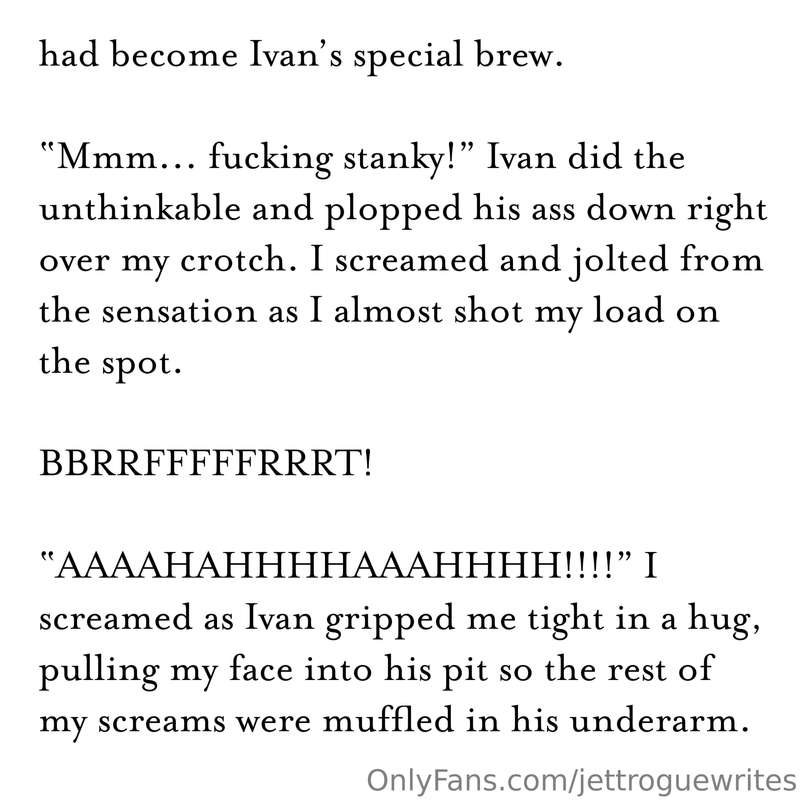 had become Ivan's special brew.

"Mmm… fucking stanky!" Ivan did the unthinkable and plopped his ass down right over my crotch. I screamed and jolted from the sensation as I almost shot my load on the spot.

BBRRFFFFFRRRT!

"AAAAHAHHHHAAAHHHH!!!!" I screamed as Ivan gripped me tight in a hug, pulling my face into his pit so the rest of my screams were muffled in his underarm.

OnlyFans.com/jettroguewrites